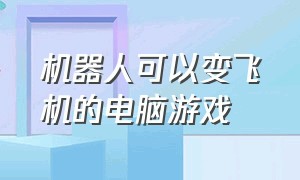 机器人可以变飞机的电脑游戏